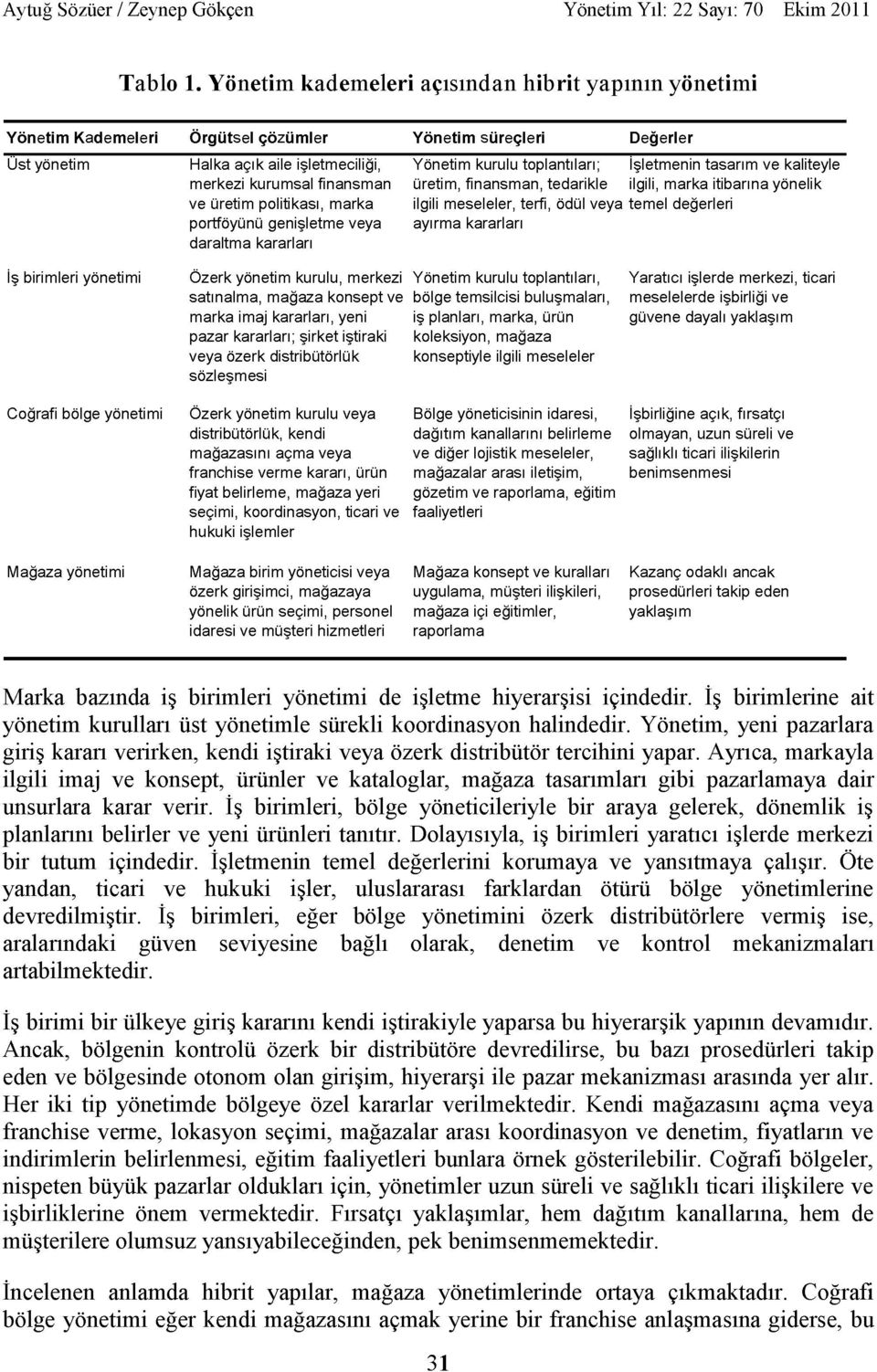 Aytuğ Sözüer / Zeynep Gökçen Yönetim Yıl: 22 Sayı: 70 Ekim 2011

Tablo 1. Yönetim kademeleri açısından hibrit yapının yönetimi

| Yönetim Kademeleri | Örgütsel çözümler | Yönetim süreçleri | Değerler |
|---|---|---|---|
| Üst yönetim | Halka açık aile işletmeciliği, merkezi kurumsal finansman ve üretim politikası, marka portföyünü genişletme veya daraltma kararları | Yönetim kurulu toplantıları; üretim, finansman, tedarikle ilgili meseleler, terfi, ödül veya ayırma kararları | İşletmenin tasarım ve kaliteyle ilgili, marka itibarına yönelik temel değerleri |
| İş birimleri yönetimi | Özerk yönetim kurulu, merkezi satınalma, mağaza konsept ve marka imaj kararları, yeni pazar kararları; şirket iştiraki veya özerk distribütörlük sözleşmesi | Yönetim kurulu toplantıları, bölge temsilcisi buluşmaları, iş planları, marka, ürün koleksiyon, mağaza konseptiyle ilgili meseleler | Yaratıcı işlerde merkezi, ticari meselelerde işbirliği ve güvene dayalı yaklaşım |
| Coğrafi bölge yönetimi | Özerk yönetim kurulu veya distribütörlük, kendi mağazasını açma veya franchise verme kararı, ürün fiyat belirleme, mağaza yeri seçimi, koordinasyon, ticari ve hukuki işlemler | Bölge yöneticisinin idaresi, dağıtım kanallarını belirleme ve diğer lojistik meseleler, mağazalar arası iletişim, gözetim ve raporlama, eğitim faaliyetleri | İşbirliğine açık, fırsatçı olmayan, uzun süreli ve sağlıklı ticari ilişkilerin benimsenmesi |
| Mağaza yönetimi | Mağaza birim yöneticisi veya özerk girişimci, mağazaya yönelik ürün seçimi, personel idaresi ve müşteri hizmetleri | Mağaza konsept ve kuralları uygulama, müşteri ilişkileri, mağaza içi eğitimler, raporlama | Kazanç odaklı ancak prosedürleri takip eden yaklaşım |

Marka bazında iş birimleri yönetimi de işletme hiyerarşisi içindedir. İş birimlerine ait yönetim kurulları üst yönetimle sürekli koordinasyon halindedir. Yönetim, yeni pazarlara giriş kararı verirken, kendi iştiraki veya özerk distribütör tercihini yapar. Ayrıca, markayla ilgili imaj ve konsept, ürünler ve kataloglar, mağaza tasarımları gibi pazarlamaya dair unsurlara karar verir. İş birimleri, bölge yöneticileriyle bir araya gelerek, dönemlik iş planlarını belirler ve yeni ürünleri tanıtır. Dolayısıyla, iş birimleri yaratıcı işlerde merkezi bir tutum içindedir. İşletmenin temel değerlerini korumaya ve yansıtmaya çalışır. Öte yandan, ticari ve hukuki işler, uluslararası farklardan ötürü bölge yönetimlerine devredilmiştir. İş birimleri, eğer bölge yönetimini özerk distribütörlere vermiş ise, aralarındaki güven seviyesine bağlı olarak, denetim ve kontrol mekanizmaları artabilmektedir.

İş birimi bir ülkeye giriş kararını kendi iştirakiyle yaparsa bu hiyerarşik yapının devamıdır. Ancak, bölgenin kontrolü özerk bir distribütöre devredilirse, bu bazı prosedürleri takip eden ve bölgesinde otonom olan girişim, hiyerarşi ile pazar mekanizması arasında yer alır. Her iki tip yönetimde bölgeye özel kararlar verilmektedir. Kendi mağazasını açma veya franchise verme, lokasyon seçimi, mağazalar arası koordinasyon ve denetim, fiyatların ve indirimlerin belirlenmesi, eğitim faaliyetleri bunlara örnek gösterilebilir. Coğrafi bölgeler, nispeten büyük pazarlar oldukları için, yönetimler uzun süreli ve sağlıklı ticari ilişkilere ve işbirliklerine önem vermektedir. Fırsatçı yaklaşımlar, hem dağıtım kanallarına, hem de müşterilere olumsuz yansıyabileceğinden, pek benimsenmemektedir.

İncelenen anlamda hibrit yapılar, mağaza yönetimlerinde ortaya çıkmaktadır. Coğrafi bölge yönetimi eğer kendi mağazasını açmak yerine bir franchise anlaşmasına giderse, bu

31